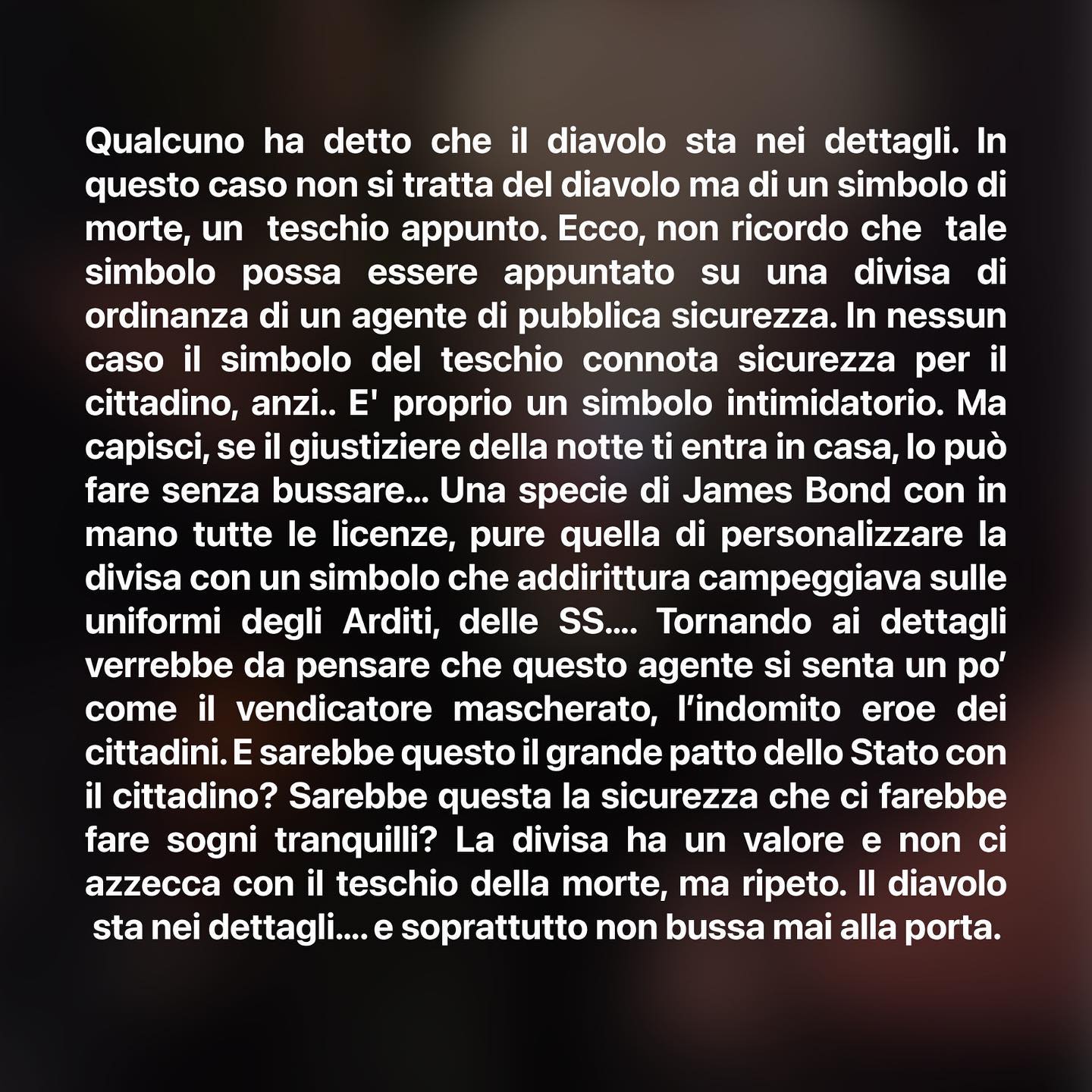 Qualcuno ha detto che il diavolo sta nei dettagli. In questo caso non si tratta del diavolo ma di un simbolo di morte, un teschio appunto. Ecco, non ricordo che tale simbolo possa essere appuntato su una divisa di ordinanza di un agente di pubblica sicurezza. In nessun caso il simbolo del teschio connota sicurezza per il cittadino, anzi.. E' proprio un simbolo intimidatorio. Ma capisci, se il giustiziere della notte ti entra in casa, lo può fare senza bussare... Una specie di James Bond con in mano tutte le licenze, pure quella di personalizzare la divisa con un simbolo che addirittura campeggiava sulle uniformi degli Arditi, delle SS.... Tornando ai dettagli verrebbe da pensare che questo agente si senta un po' come il vendicatore mascherato, l'indomito eroe dei cittadini. E sarebbe questo il grande patto dello Stato con il cittadino? Sarebbe questa la sicurezza che ci farebbe fare sogni tranquilli? La divisa ha un valore e non ci azzecca con il teschio della morte, ma ripeto. Il diavolo sta nei dettagli.... e soprattutto non bussa mai alla porta.